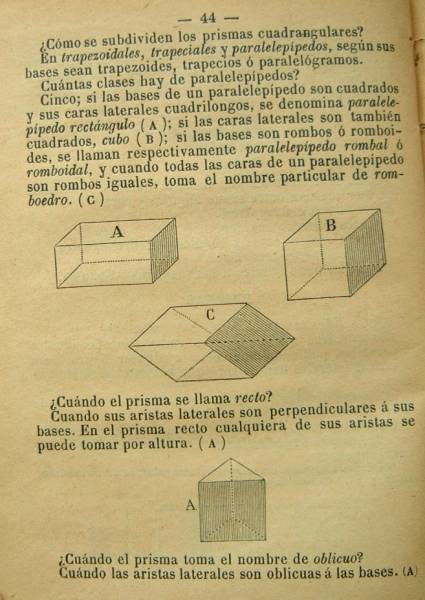 — 44 —

¿Cómo se subdividen los prismas cuadrangulares?

En trapezoidales, trapeciales y paralelepípedos, según sus bases sean trapezoides, trapecios ó paralelógramos.

Cuántas clases hay de paralelepípedos?

Cinco; si las bases de un paralelepípedo son cuadrados y sus caras laterales cuadrilongos, se denomina paralelepípedo rectángulo ( A ); si las caras laterales son también cuadrados, cubo ( B ); si las bases son rombos ó romboides, se llaman respectivamente paralelepípedo rombal ó romboidal, y cuando todas las caras de un paralelepípedo son rombos iguales, toma el nombre particular de romboedro. ( C )

A

B

C

¿Cuándo el prisma se llama recto?

Cuando sus aristas laterales son perpendiculares á sus bases. En el prisma recto cualquiera de sus aristas se puede tomar por altura. ( A )

A

¿Cuándo el prisma toma el nombre de oblicuo?

Cuándo las aristas laterales son oblicuas á las bases. (A)